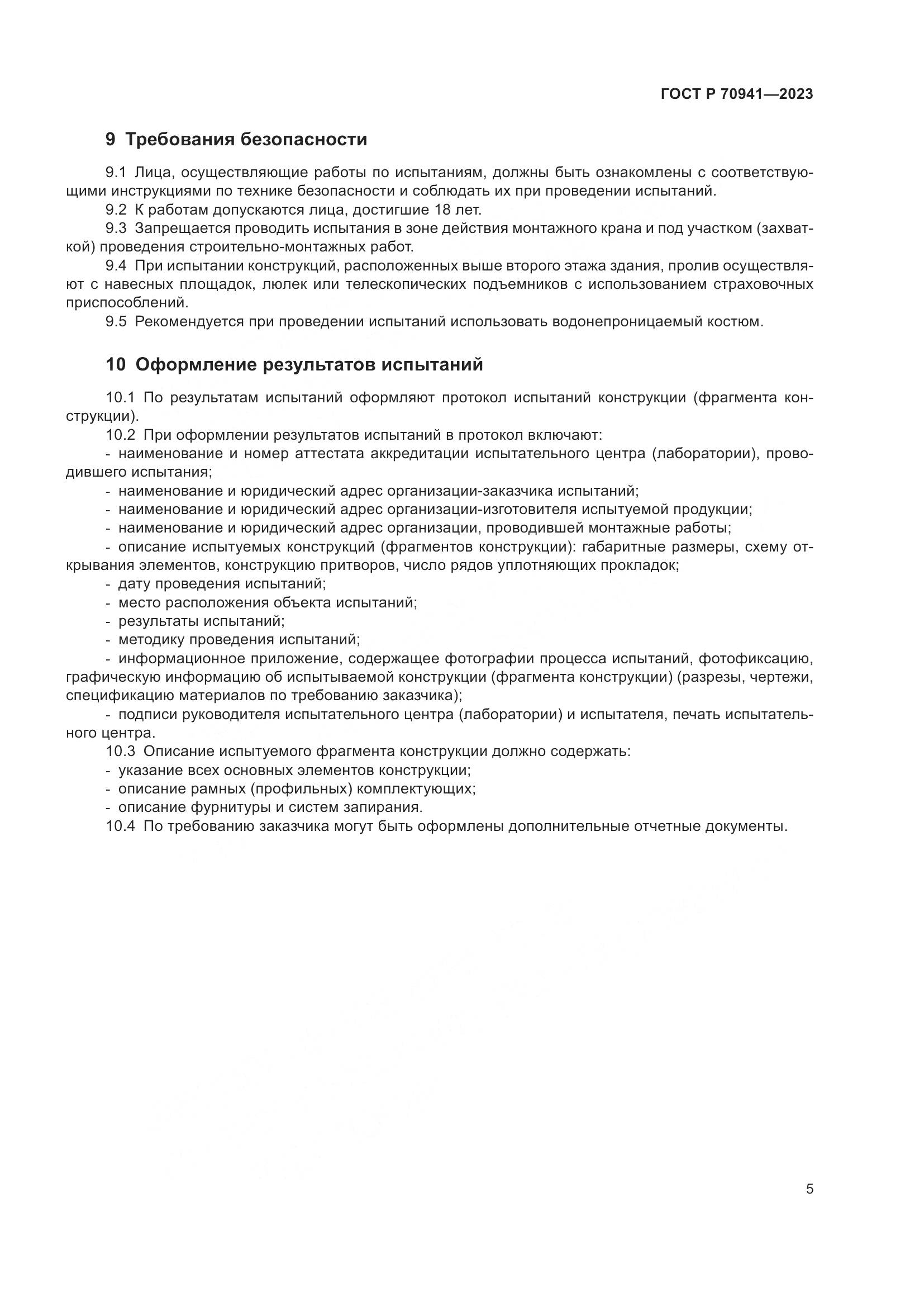 ГОСТ Р 70941—2023

9 Требования безопасности

9.1 Лица, осуществляющие работы по испытаниям, должны быть ознакомлены с соответствующими инструкциями по технике безопасности и соблюдать их при проведении испытаний.

9.2 К работам допускаются лица, достигшие 18 лет.

9.3 Запрещается проводить испытания в зоне действия монтажного крана и под участком (захваткой) проведения строительно-монтажных работ.

9.4 При испытании конструкций, расположенных выше второго этажа здания, пролив осуществляют с навесных площадок, люлек или телескопических подъемников с использованием страховочных приспособлений.

9.5 Рекомендуется при проведении испытаний использовать водонепроницаемый костюм.

10 Оформление результатов испытаний

10.1 По результатам испытаний оформляют протокол испытаний конструкции (фрагмента конструкции).

10.2 При оформлении результатов испытаний в протокол включают:

- наименование и номер аттестата аккредитации испытательного центра (лаборатории), проводившего испытания;

- наименование и юридический адрес организации-заказчика испытаний;

- наименование и юридический адрес организации-изготовителя испытуемой продукции;

- наименование и юридический адрес организации, проводившей монтажные работы;

- описание испытуемых конструкций (фрагментов конструкции): габаритные размеры, схему открывания элементов, конструкцию притворов, число рядов уплотняющих прокладок;

- дату проведения испытаний;

- место расположения объекта испытаний;

- результаты испытаний;

- методику проведения испытаний;

- информационное приложение, содержащее фотографии процесса испытаний, фотофиксацию, графическую информацию об испытываемой конструкции (фрагмента конструкции) (разрезы, чертежи, спецификацию материалов по требованию заказчика);

- подписи руководителя испытательного центра (лаборатории) и испытателя, печать испытательного центра.

10.3 Описание испытуемого фрагмента конструкции должно содержать:

- указание всех основных элементов конструкции;

- описание рамных (профильных) комплектующих;

- описание фурнитуры и систем запирания.

10.4 По требованию заказчика могут быть оформлены дополнительные отчетные документы.

5